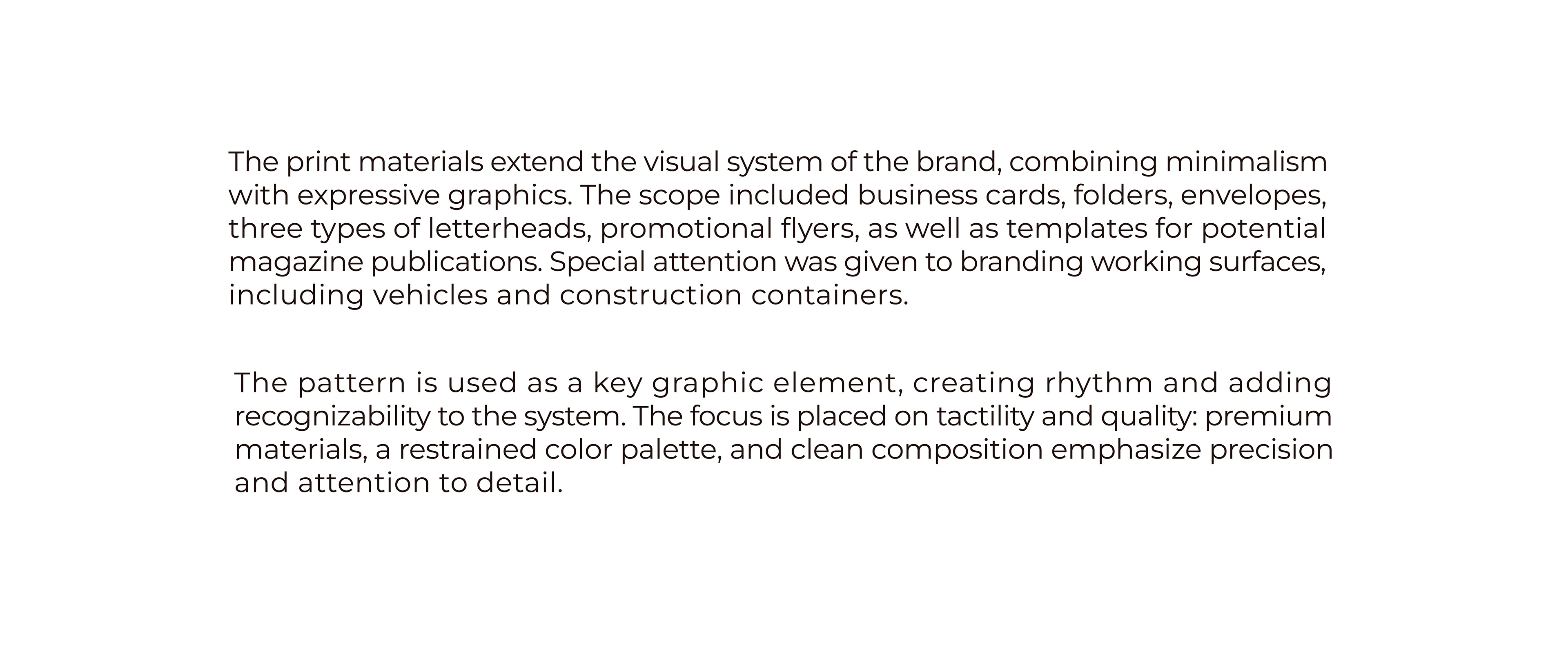 The print materials extend the visual system of the brand, combining minimalism with expressive graphics. The scope included business cards, folders, envelopes, three types of letterheads, promotional flyers, as well as templates for potential magazine publications. Special attention was given to branding working surfaces, including vehicles and construction containers.

The pattern is used as a key graphic element, creating rhythm and adding recognizability to the system. The focus is placed on tactility and quality: premium materials, a restrained color palette, and clean composition emphasize precision and attention to detail.